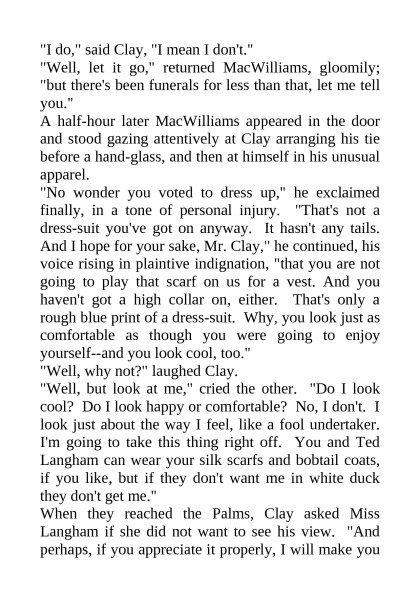 "I do," said Clay, "I mean I don't."
"Well, let it go," returned MacWilliams, gloomily; "but there's been funerals for less than that, let me tell you."
A half-hour later MacWilliams appeared in the door and stood gazing attentively at Clay arranging his tie before a hand-glass, and then at himself in his unusual apparel.
"No wonder you voted to dress up," he exclaimed finally, in a tone of personal injury. "That's not a dress-suit you've got on anyway. It hasn't any tails. And I hope for your sake, Mr. Clay," he continued, his voice rising in plaintive indignation, "that you are not going to play that scarf on us for a vest. And you haven't got a high collar on, either. That's only a rough blue print of a dress-suit. Why, you look just as comfortable as though you were going to enjoy yourself--and you look cool, too."
"Well, why not?" laughed Clay.
"Well, but look at me," cried the other. "Do I look cool? Do I look happy or comfortable? No, I don't. I look just about the way I feel, like a fool undertaker. I'm going to take this thing right off. You and Ted Langham can wear your silk scarfs and bobtail coats, if you like, but if they don't want me in white duck they don't get me."
When they reached the Palms, Clay asked Miss Langham if she did not want to see his view. "And perhaps, if you appreciate it properly, I will make you